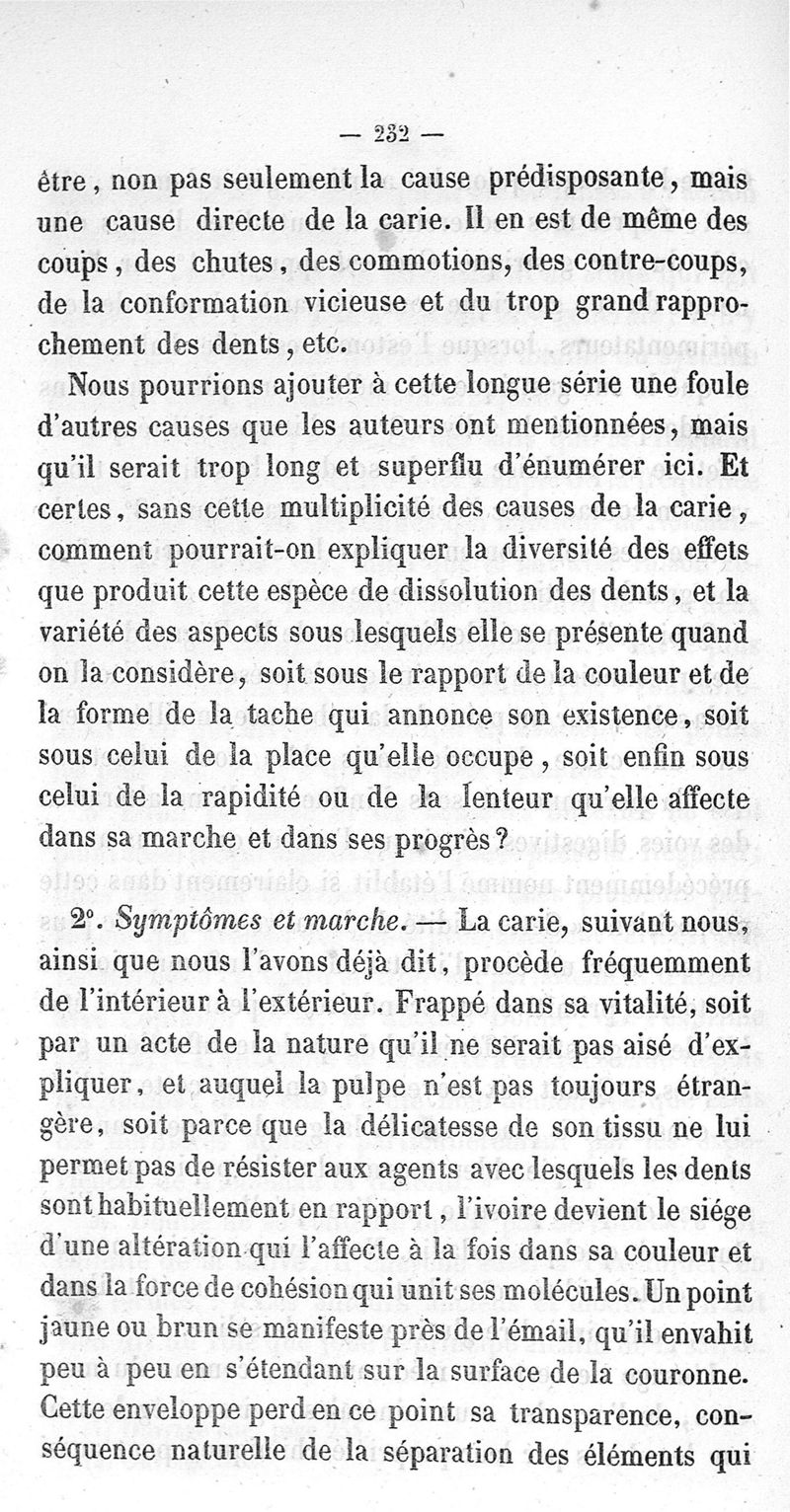 — 232 —

être, non pas seulement la cause prédisposante, mais une cause directe de la carie. Il en est de même des coups, des chutes, des commotions, des contre-coups, de la conformation vicieuse et du trop grand rapprochement des dents, etc.

Nous pourrions ajouter à cette longue série une foule d'autres causes que les auteurs ont mentionnées, mais qu'il serait trop long et superflu d'énumérer ici. Et certes, sans cette multiplicité des causes de la carie, comment pourrait-on expliquer la diversité des effets que produit cette espèce de dissolution des dents, et la variété des aspects sous lesquels elle se présente quand on la considère, soit sous le rapport de la couleur et de la forme de la tache qui annonce son existence, soit sous celui de la place qu'elle occupe, soit enfin sous celui de la rapidité ou de la lenteur qu'elle affecte dans sa marche et dans ses progrès?

2°. *Symptômes et marche.* — La carie, suivant nous, ainsi que nous l'avons déjà dit, procède fréquemment de l'intérieur à l'extérieur. Frappé dans sa vitalité, soit par un acte de la nature qu'il ne serait pas aisé d'expliquer, et auquel la pulpe n'est pas toujours étrangère, soit parce que la délicatesse de son tissu ne lui permet pas de résister aux agents avec lesquels les dents sont habituellement en rapport, l'ivoire devient le siége d'une altération qui l'affecte à la fois dans sa couleur et dans la force de cohésion qui unit ses molécules. Un point jaune ou brun se manifeste près de l'émail, qu'il envahit peu à peu en s'étendant sur la surface de la couronne. Cette enveloppe perd en ce point sa transparence, conséquence naturelle de la séparation des éléments qui